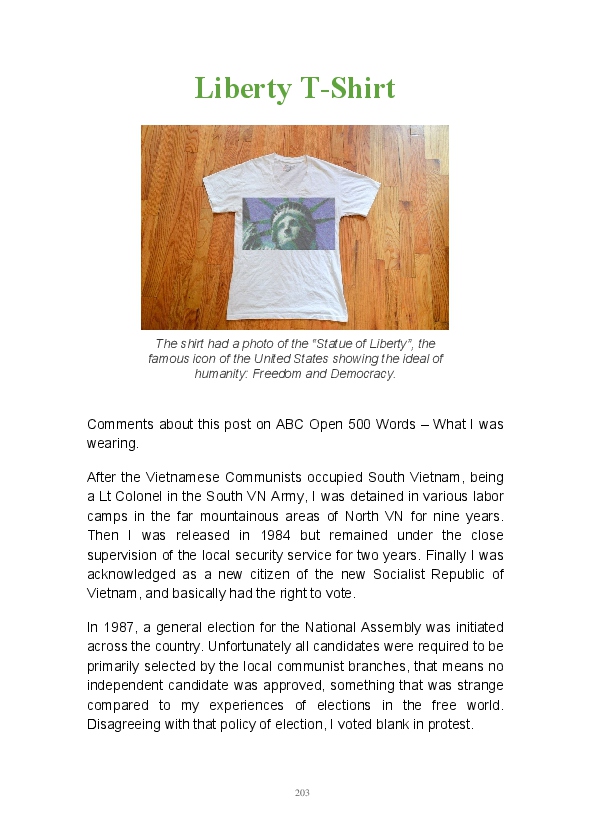 Liberty T-Shirt

The shirt had a photo of the "Statue of Liberty", the famous icon of the United States showing the ideal of humanity: Freedom and Democracy.

Comments about this post on ABC Open 500 Words – What I was wearing.

After the Vietnamese Communists occupied South Vietnam, being a Lt Colonel in the South VN Army, I was detained in various labor camps in the far mountainous areas of North VN for nine years. Then I was released in 1984 but remained under the close supervision of the local security service for two years. Finally I was acknowledged as a new citizen of the new Socialist Republic of Vietnam, and basically had the right to vote.

In 1987, a general election for the National Assembly was initiated across the country. Unfortunately all candidates were required to be primarily selected by the local communist branches, that means no independent candidate was approved, something that was strange compared to my experiences of elections in the free world. Disagreeing with that policy of election, I voted blank in protest.

203